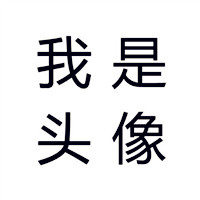 我是
头像